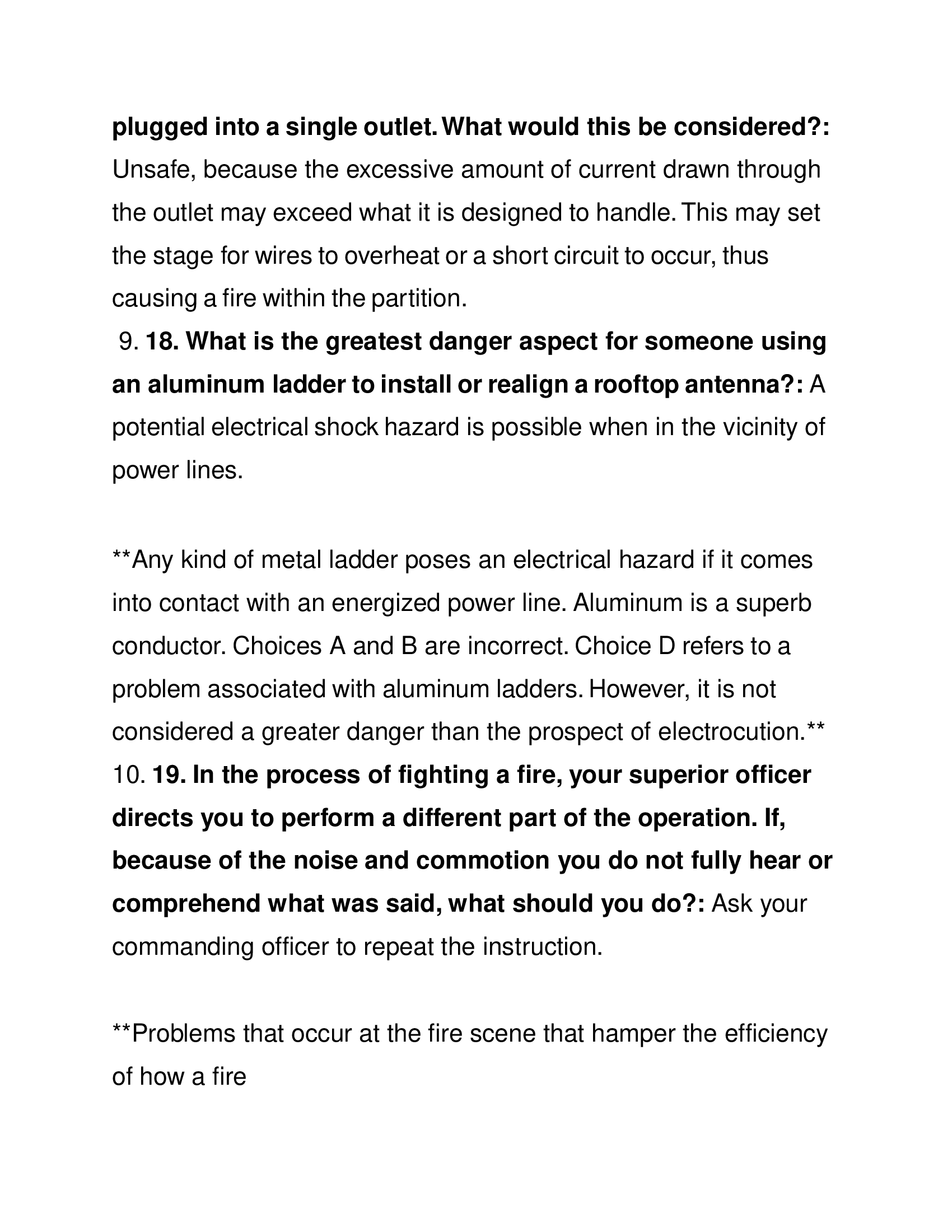 plugged into a single outlet. What would this be considered?: Unsafe, because the excessive amount of current drawn through the outlet may exceed what it is designed to handle. This may set the stage for wires to overheat or a short circuit to occur, thus causing a fire within the partition.

9. 18. What is the greatest danger aspect for someone using an aluminum ladder to install or realign a rooftop antenna?: A potential electrical shock hazard is possible when in the vicinity of power lines.

**Any kind of metal ladder poses an electrical hazard if it comes into contact with an energized power line. Aluminum is a superb conductor. Choices A and B are incorrect. Choice D refers to a problem associated with aluminum ladders. However, it is not considered a greater danger than the prospect of electrocution.**

10. 19. In the process of fighting a fire, your superior officer directs you to perform a different part of the operation. If, because of the noise and commotion you do not fully hear or comprehend what was said, what should you do?: Ask your commanding officer to repeat the instruction.

**Problems that occur at the fire scene that hamper the efficiency of how a fire